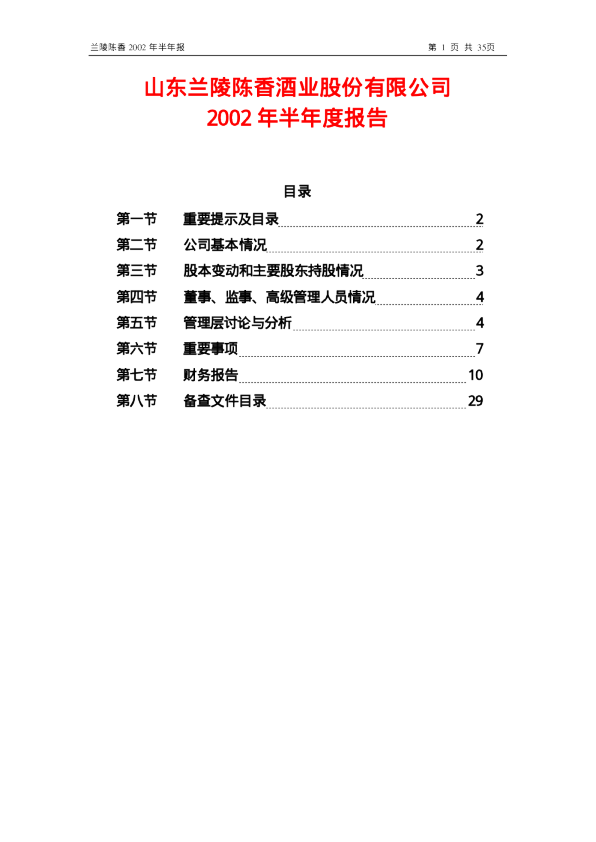 兰陵陈香 2002 年半年报

第 1 页 共 35页

山东兰陵陈香酒业股份有限公司
2002 年半年度报告

目录

第一节 重要提示及目录 2
第二节 公司基本情况 2
第三节 股本变动和主要股东持股情况 3
第四节 董事、监事、高级管理人员情况 4
第五节 管理层讨论与分析 4
第六节 重要事项 7
第七节 财务报告 10
第八节 备查文件目录 29